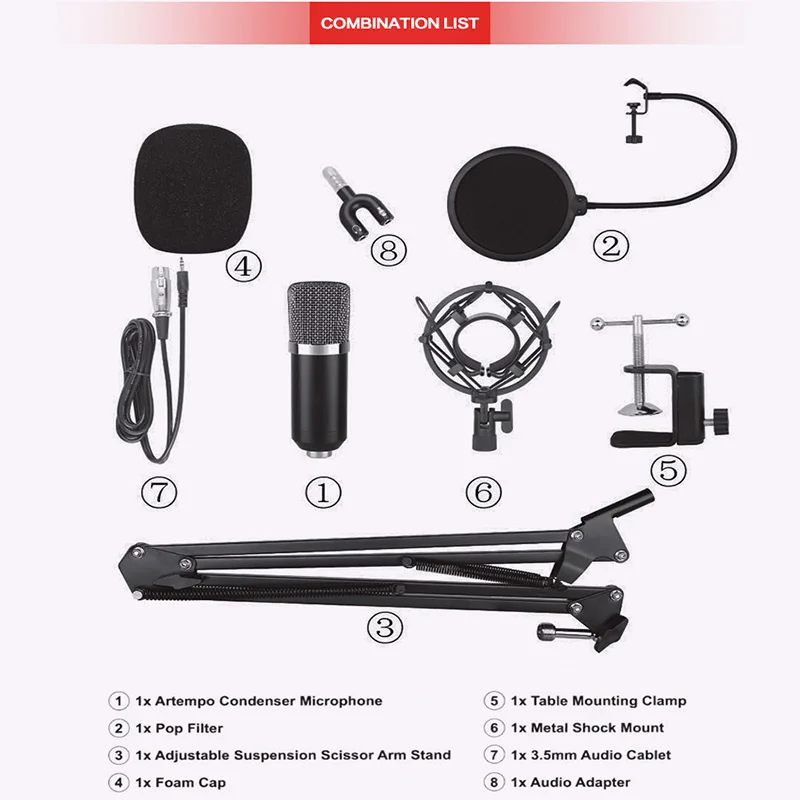 COMBINATION LIST

④

⑧

②

⑦

①

⑥

⑤

③

① 1x Artempo Condenser Microphone

② 1x Pop Filter

③ 1x Adjustable Suspension Scissor Arm Stand

④ 1x Foam Cap

⑤ 1x Table Mounting Clamp

⑥ 1x Metal Shock Mount

⑦ 1x 3.5mm Audio Cablet

⑧ 1x Audio Adapter